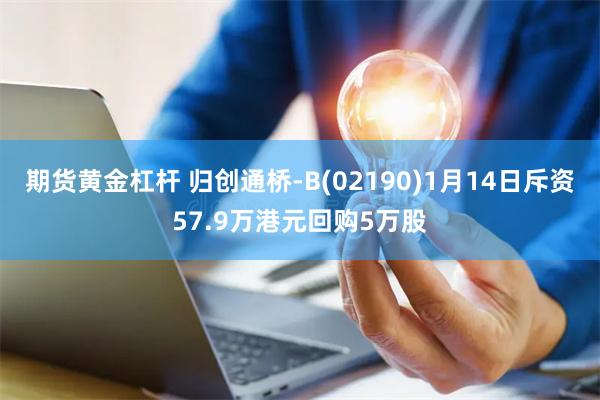 期货黄金杠杆 归创通桥-B(02190)1月14日斥资57.9万港元回购5万股